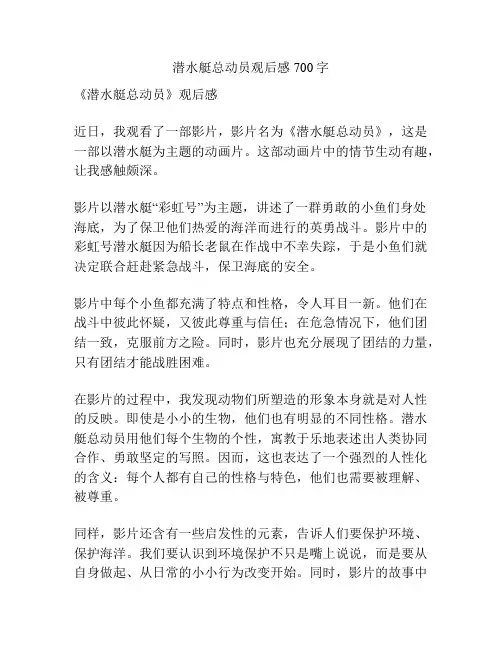 潜水艇总动员观后感 700 字

《潜水艇总动员》观后感

近日，我观看了一部影片，影片名为《潜水艇总动员》，这是一部以潜水艇为主题的动画片。这部动画片中的情节生动有趣，让我感触颇深。

影片以潜水艇“彩虹号”为主题，讲述了一群勇敢的小鱼们身处海底，为了保卫他们热爱的海洋而进行的英勇战斗。影片中的彩虹号潜水艇因为船长老鼠在作战中不幸失踪，于是小鱼们就决定联合赶赴紧急战斗，保卫海底的安全。

影片中每个小鱼都充满了特点和性格，令人耳目一新。他们在战斗中彼此怀疑，又彼此尊重与信任；在危急情况下，他们团结一致，克服前方之险。同时，影片也充分展现了团结的力量，只有团结才能战胜困难。

在影片的过程中，我发现动物们所塑造的形象本身就是对人性的反映。即使是小小的生物，他们也有明显的不同性格。潜水艇总动员用他们每个生物的个性，寓教于乐地表述出人类协同合作、勇敢坚定的写照。因而，这也表达了一个强烈的人性化的含义：每个人都有自己的性格与特色，他们也需要被理解、被尊重。

同样，影片还含有一些启发性的元素，告诉人们要保护环境、保护海洋。我们要认识到环境保护不只是嘴上说说，而是要从自身做起、从日常的小小行为改变开始。同时，影片的故事中